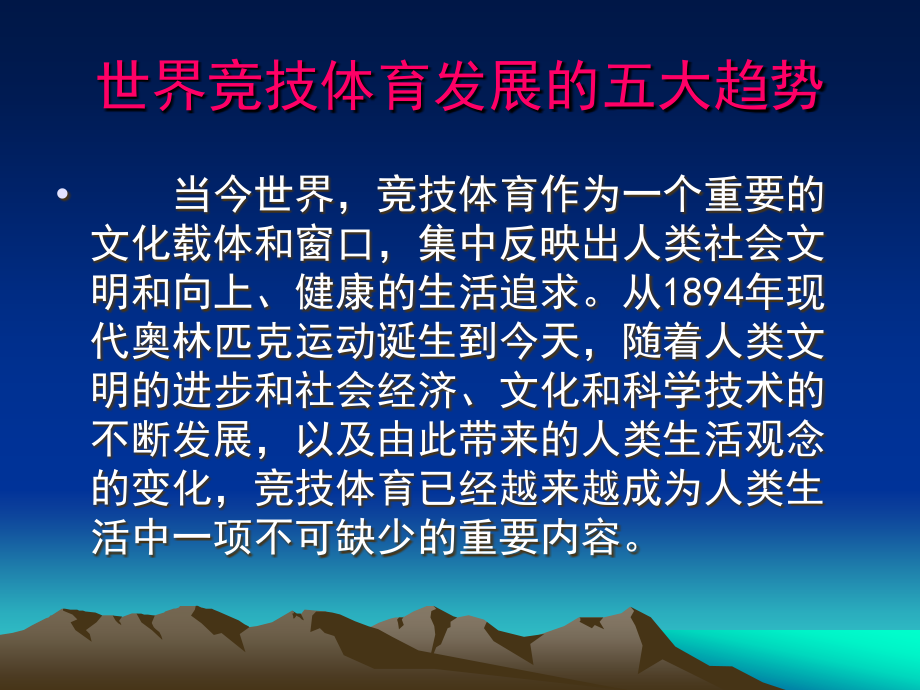 世界竞技体育发展的五大趋势

• 当今世界，竞技体育作为一个重要的文化载体和窗口，集中反映出人类社会文明和向上、健康的生活追求。从1894年现代奥林匹克运动诞生到今天，随着人类文明的进步和社会经济、文化和科学技术的不断发展，以及由此带来的人类生活观念的变化，竞技体育已经越来越成为人类生活中一项不可缺少的重要内容。